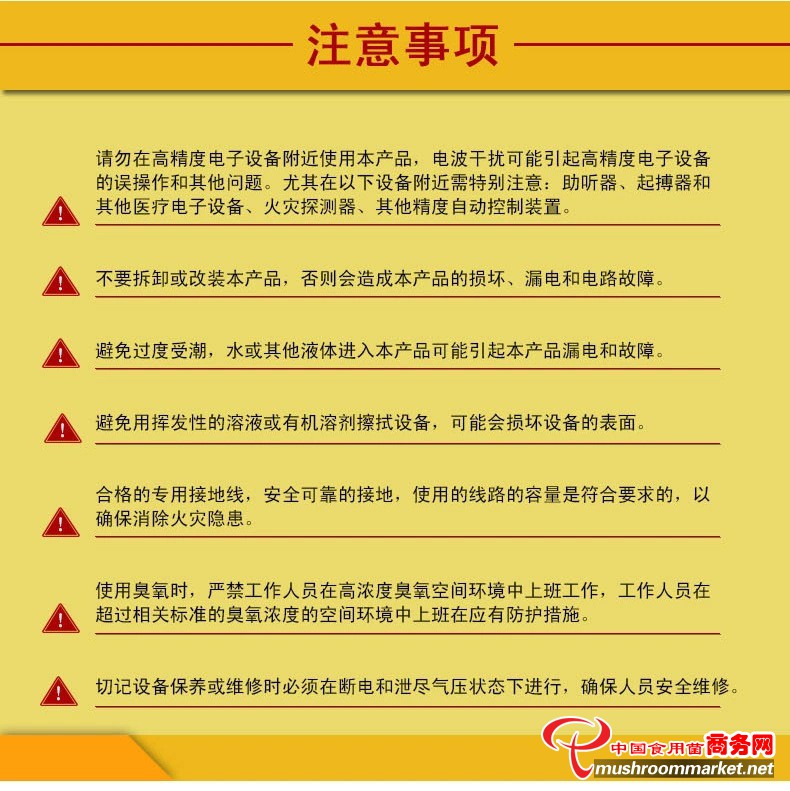 注意事项

请勿在高精度电子设备附近使用本产品，电波干扰可能引起高精度电子设备的误操作和其他问题。尤其在以下设备附近需特别注意：助听器、起搏器和其他医疗电子设备、火灾探测器、其他精度自动控制装置。

不要拆卸或改装本产品，否则会造成本产品的损坏、漏电和电路故障。

避免过度受潮，水或其他液体进入本产品可能引起本产品漏电和故障。

避免用挥发性的溶液或有机溶剂擦拭设备，可能会损坏设备的表面。

合格的专用接地线，安全可靠的接地，使用的线路的容量是符合要求的，以确保消除火灾隐患。

使用臭氧时，严禁工作人员在高浓度臭氧空间环境中上班工作，工作人员在超过相关标准的臭氧浓度的空间环境中上班在应有防护措施。

切记设备保养或维修时必须在断电和泄尽气压状态下进行，确保人员安全维修。

中国食用菌商务网
mushroommarket.net